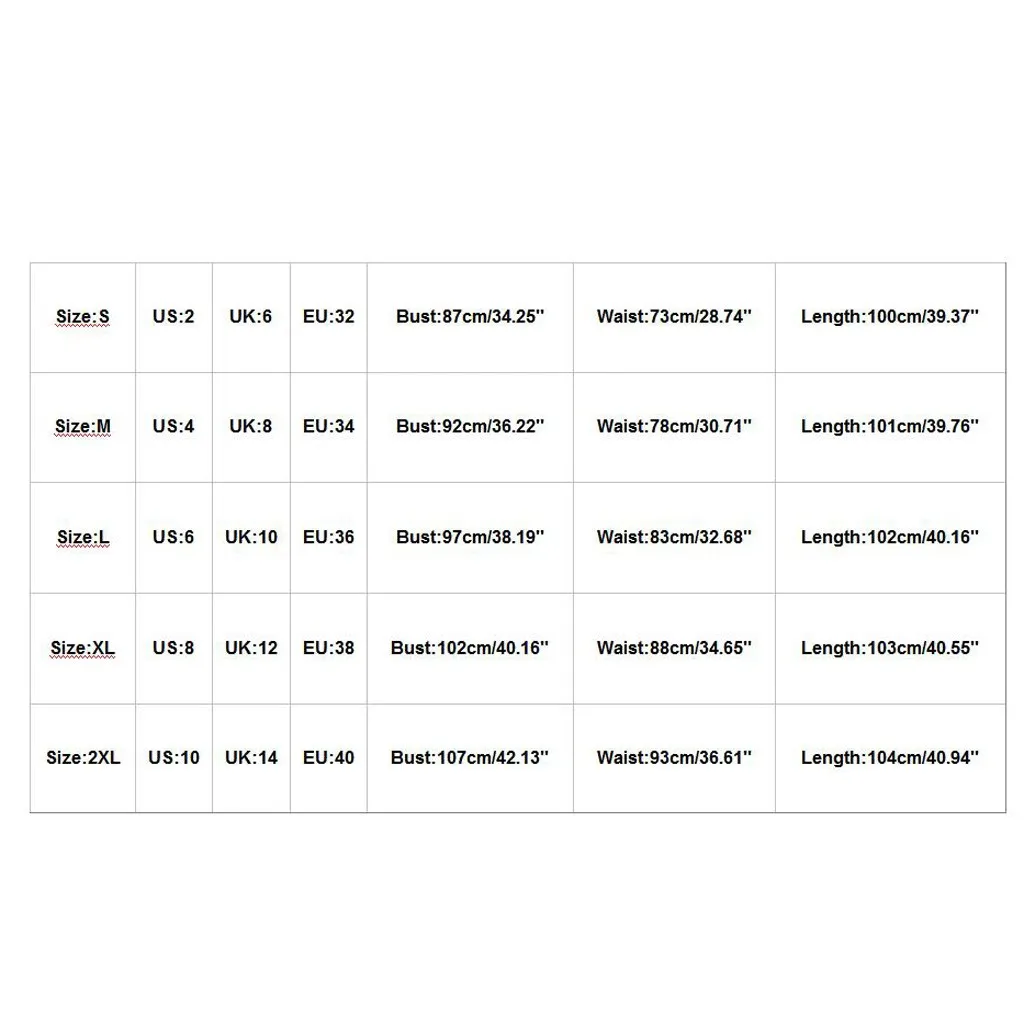 | Size:S | US:2 | UK:6 | EU:32 | Bust:87cm/34.25'' | Waist:73cm/28.74'' | Length:100cm/39.37'' |
|---|---|---|---|---|---|---|
| Size:M | US:4 | UK:8 | EU:34 | Bust:92cm/36.22'' | Waist:78cm/30.71'' | Length:101cm/39.76'' |
| Size:L | US:6 | UK:10 | EU:36 | Bust:97cm/38.19'' | Waist:83cm/32.68'' | Length:102cm/40.16'' |
| Size:XL | US:8 | UK:12 | EU:38 | Bust:102cm/40.16'' | Waist:88cm/34.65'' | Length:103cm/40.55'' |
| Size:2XL | US:10 | UK:14 | EU:40 | Bust:107cm/42.13'' | Waist:93cm/36.61'' | Length:104cm/40.94'' |